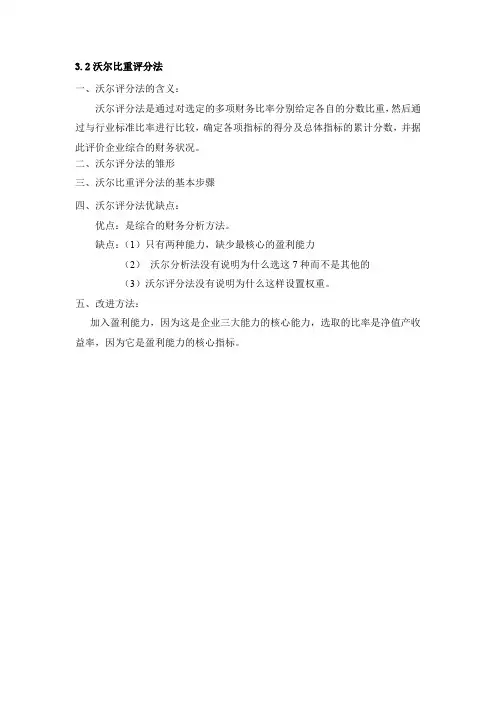 3.2 沃尔比重评分法

一、沃尔评分法的含义：

沃尔评分法是通过对选定的多项财务比率分别给定各自的分数比重，然后通过与行业标准比率进行比较，确定各项指标的得分及总体指标的累计分数，并据此评价企业综合的财务状况。

二、沃尔评分法的雏形

三、沃尔比重评分法的基本步骤

四、沃尔评分法优缺点：

优点：是综合的财务分析方法。

缺点：（1）只有两种能力，缺少最核心的盈利能力

（2） 沃尔分析法没有说明为什么选这 7 种而不是其他的

（3）沃尔评分法没有说明为什么这样设置权重。

五、改进方法：

加入盈利能力，因为这是企业三大能力的核心能力，选取的比率是净值产收益率，因为它是盈利能力的核心指标。